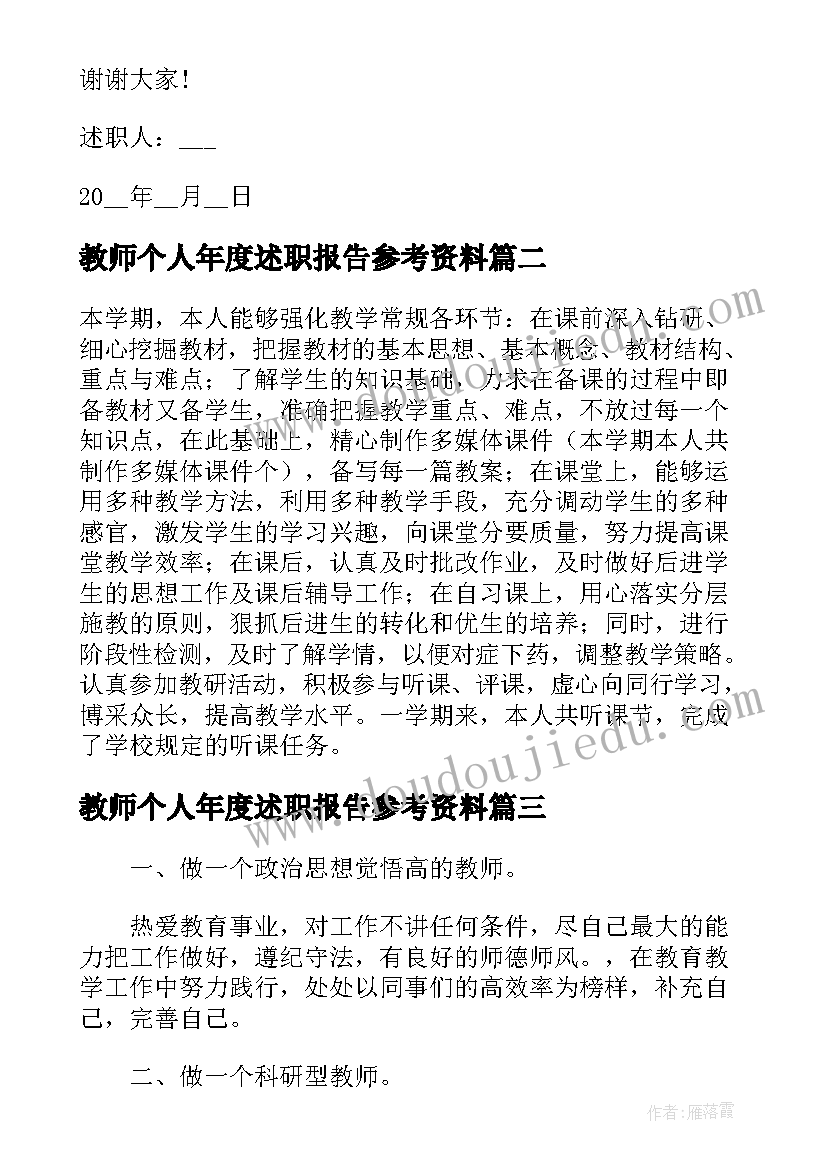 谢谢大家！

述职人：___

20__年__月__日

教师个人年度述职报告参考资料篇二

本学期，本人能够强化教学常规各环节：在课前深入钻研、细心挖掘教材，把握教材的基本思想、基本概念、教材结构、重点与难点；了解学生的知识基础，力求在备课的过程中即备教材又备学生，准确把握教学重点、难点，不放过每一个知识点，在此基础上，精心制作多媒体课件（本学期本人共制作多媒体课件个），备写每一篇教案；在课堂上，能够运用多种教学方法，利用多种教学手段，充分调动学生的多种感官，激发学生的学习兴趣，向课堂分要质量，努力提高课堂教学效率；在课后，认真及时批改作业，及时做好后进学生的思想工作及课后辅导工作；在自习课上，用心落实分层施教的原则，狠抓后进生的转化和优生的培养；同时，进行阶段性检测，及时了解学情，以便对症下药，调整教学策略。认真参加教研活动，积极参与听课、评课，虚心向同行学习，博采众长，提高教学水平。一学期来，本人共听课节，完成了学校规定的听课任务。

教师个人年度述职报告参考资料篇三

一、做一个政治思想觉悟高的教师。

热爱教育事业，对工作不讲任何条件，尽自己最大的能力把工作做好，遵纪守法，有良好的师德师风。，在教育教学工作中努力践行，处处以同事们的高效率为榜样，补充自己，完善自己。

二、做一个科研型教师。

www.doudoujiedu.com

作者：雁落霞